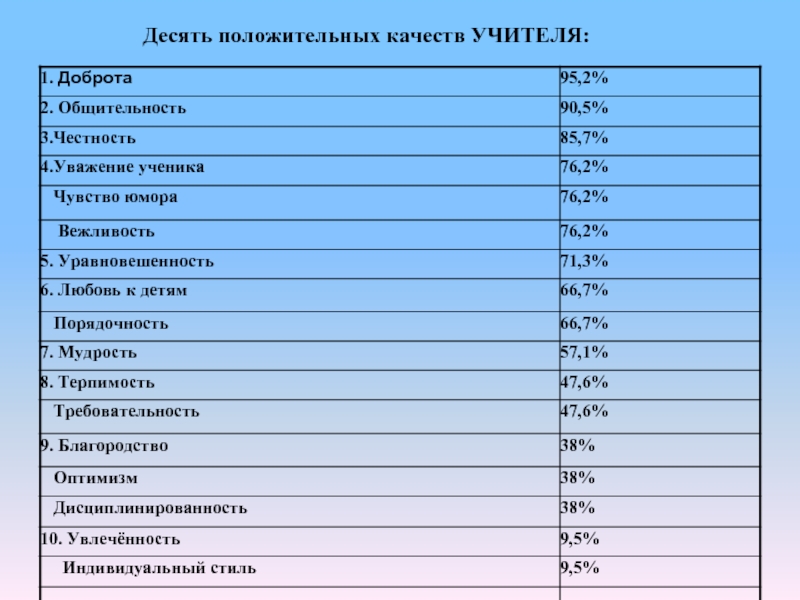 Десять положительных качеств УЧИТЕЛЯ:

| | |
|---|---|
| 1. Доброта | 95,2% |
| 2. Общительность | 90,5% |
| 3.Честность | 85,7% |
| 4.Уважение ученика | 76,2% |
| Чувство юмора | 76,2% |
| Вежливость | 76,2% |
| 5. Уравновешенность | 71,3% |
| 6. Любовь к детям | 66,7% |
| Порядочность | 66,7% |
| 7. Мудрость | 57,1% |
| 8. Терпимость | 47,6% |
| Требовательность | 47,6% |
| 9. Благородство | 38% |
| Оптимизм | 38% |
| Дисциплинированность | 38% |
| 10. Увлечённость | 9,5% |
| Индивидуальный стиль | 9,5% |